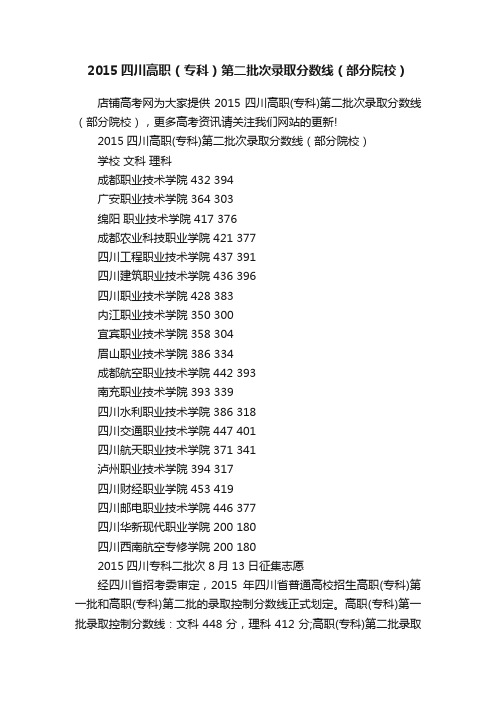 2015 四川高职（专科）第二批次录取分数线（部分院校）

店铺高考网为大家提供 2015 四川高职(专科)第二批次录取分数线（部分院校），更多高考资讯请关注我们网站的更新!

2015 四川高职(专科)第二批次录取分数线（部分院校）

学校 文科 理科

成都职业技术学院 432 394

广安职业技术学院 364 303

绵阳 职业技术学院 417 376

成都农业科技职业学院 421 377

四川工程职业技术学院 437 391

四川建筑职业技术学院 436 396

四川职业技术学院 428 383

内江职业技术学院 350 300

宜宾职业技术学院 358 304

眉山职业技术学院 386 334

成都航空职业技术学院 442 393

南充职业技术学院 393 339

四川水利职业技术学院 386 318

四川交通职业技术学院 447 401

四川航天职业技术学院 371 341

泸州职业技术学院 394 317

四川财经职业学院 453 419

四川邮电职业技术学院 446 377

四川华新现代职业学院 200 180

四川西南航空专修学院 200 180

2015 四川专科二批次 8 月 13 日征集志愿

经四川省招考委审定，2015 年四川省普通高校招生高职(专科)第一批和高职(专科)第二批的录取控制分数线正式划定。高职(专科)第一批录取控制分数线：文科 448 分，理科 412 分;高职(专科)第二批录取